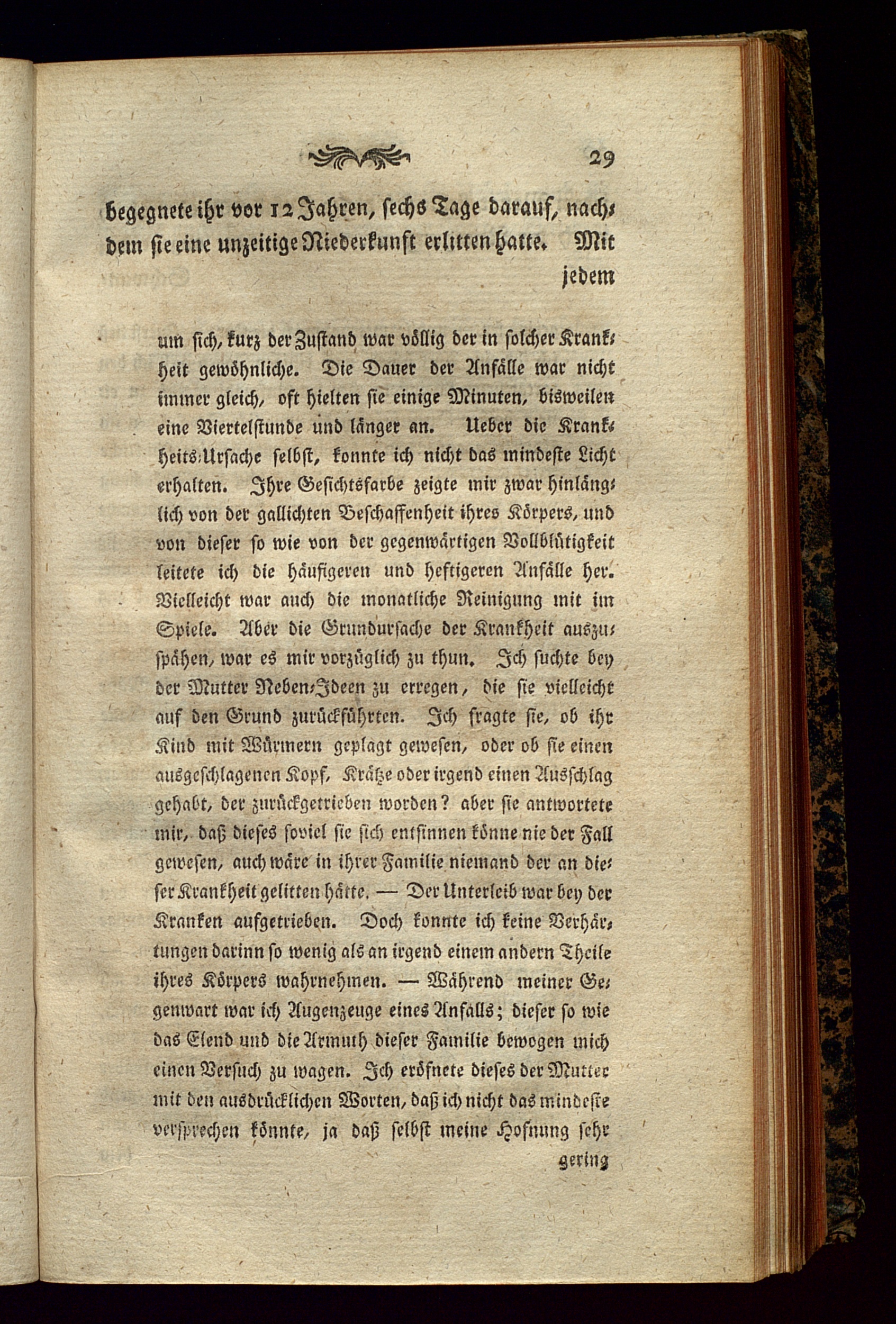 29

begegnete ihr vor 12 Jahren, sechs Tage darauf, nachdem sie eine unzeitige Niederkunft erlitten hatte. Mit jedem

um sich, kurz der Zustand war völlig der in solcher Krankheit gewöhnliche. Die Dauer der Anfälle war nicht immer gleich, oft hielten sie einige Minuten, bisweilen eine Viertelstunde und länger an. Ueber die Krankheits-Ursache selbst, konnte ich nicht das mindeste Licht erhalten. Ihre Gesichtsfarbe zeigte mir zwar hinlänglich von der gallichten Beschaffenheit ihres Körpers, und von dieser so wie von der gegenwärtigen Vollblütigkeit leitete ich die häufigeren und heftigeren Anfälle her. Vielleicht war auch die monatliche Reinigung mit im Spiele. Aber die Grundursache der Krankheit auszuspähen, war es mir vorzüglich zu thun. Ich suchte bey der Mutter Neben-Ideen zu erregen, die sie vielleicht auf den Grund zurückführten. Ich fragte sie, ob ihr Kind mit Würmern geplagt gewesen, oder ob sie einen ausgeschlagenen Kopf, Krätze oder irgend einen Ausschlag gehabt, der zurückgetrieben worden? aber sie antwortete mir, daß dieses soviel sie sich entsinnen könne nie der Fall gewesen, auch wäre in ihrer Familie niemand der an dieser Krankheit gelitten hätte. — Der Unterleib war bey der Kranken aufgetrieben. Doch konnte ich keine Verhärtungen darinn so wenig als an irgend einem andern Theile ihres Körpers wahrnehmen. — Während meiner Gegenwart war ich Augenzeuge eines Anfalls; dieser so wie das Elend und die Armuth dieser Familie bewogen mich einen Versuch zu wagen. Ich eröfnete dieses der Mutter mit den ausdrücklichen Worten, daß ich nicht das mindeste versprechen könnte, ja daß selbst meine Hofnung sehr gering